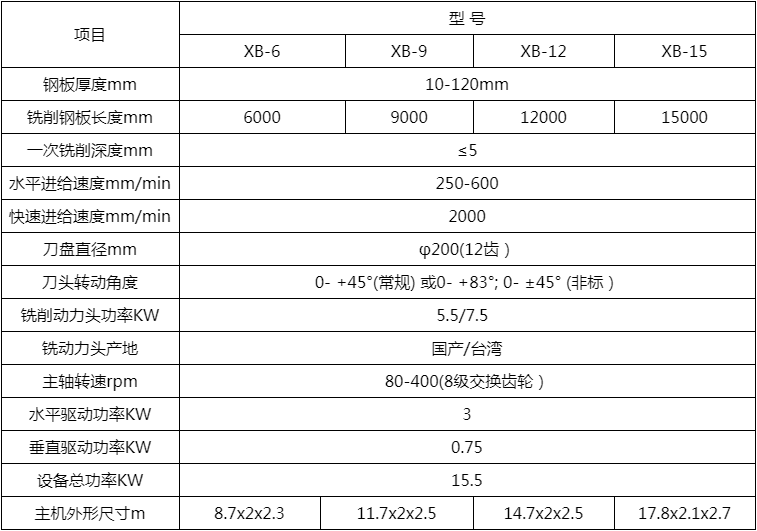 | 项目 | 型 号 | | | |
|---|---|---|---|---|
| | XB-6 | XB-9 | XB-12 | XB-15 |
| 钢板厚度mm | 10-120mm | | | |
| 铣削钢板长度mm | 6000 | 9000 | 12000 | 15000 |
| 一次铣削深度mm | ≤5 | | | |
| 水平进给速度mm/min | 250-600 | | | |
| 快速进给速度mm/min | 2000 | | | |
| 刀盘直径mm | φ200(12齿 ) | | | |
| 刀头转动角度 | 0- +45°(常规) 或0- +83°; 0- ±45° (非标 ) | | | |
| 铣削动力头功率KW | 5.5/7.5 | | | |
| 铣动力头产地 | 国产/台湾 | | | |
| 主轴转速rpm | 80-400(8级交换齿轮 ) | | | |
| 水平驱动功率KW | 3 | | | |
| 垂直驱动功率KW | 0.75 | | | |
| 设备总功率KW | 15.5 | | | |
| 主机外形尺寸m | 8.7x2x2.3 | 11.7x2x2.5 | 14.7x2x2.5 | 17.8x2.1x2.7 |